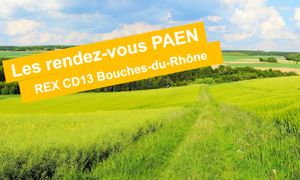 Les rendez-vous PAEN
REX CD13 Bouches-du-Rhône